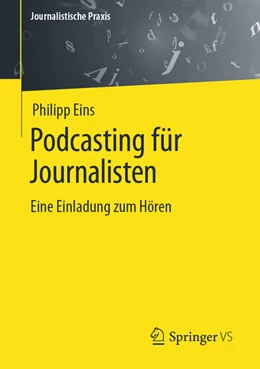 Journalistische Praxis

Philipp Eins

Podcasting für Journalisten

Eine Einladung zum Hören

Springer VS